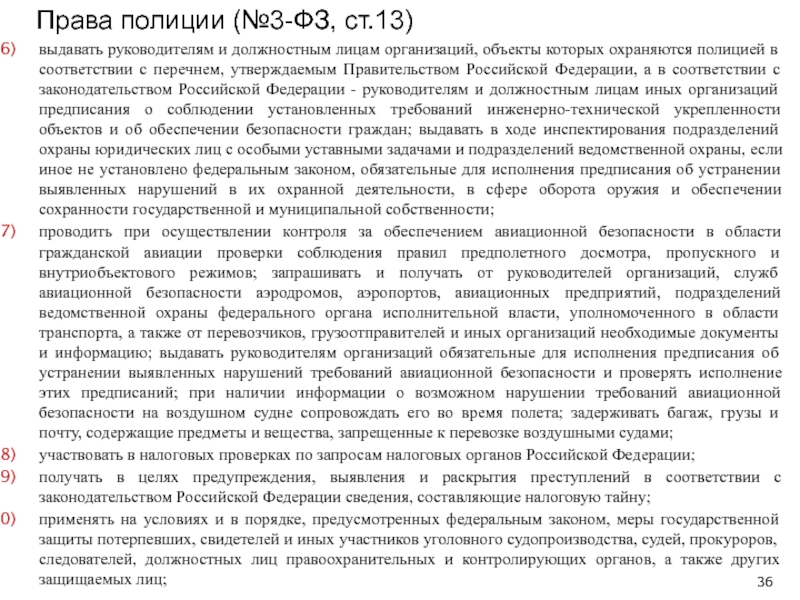 Права полиции (№3-ФЗ, ст.13)

6) выдавать руководителям и должностным лицам организаций, объекты которых охраняются полицией в соответствии с перечнем, утверждаемым Правительством Российской Федерации, а в соответствии с законодательством Российской Федерации - руководителям и должностным лицам иных организаций предписания о соблюдении установленных требований инженерно-технической укрепленности объектов и об обеспечении безопасности граждан; выдавать в ходе инспектирования подразделений охраны юридических лиц с особыми уставными задачами и подразделений ведомственной охраны, если иное не установлено федеральным законом, обязательные для исполнения предписания об устранении выявленных нарушений в их охранной деятельности, в сфере оборота оружия и обеспечении сохранности государственной и муниципальной собственности;

7) проводить при осуществлении контроля за обеспечением авиационной безопасности в области гражданской авиации проверки соблюдения правил предполетного досмотра, пропускного и внутриобъектового режимов; запрашивать и получать от руководителей организаций, служб авиационной безопасности аэродромов, аэропортов, авиационных предприятий, подразделений ведомственной охраны федерального органа исполнительной власти, уполномоченного в области транспорта, а также от перевозчиков, грузоотправителей и иных организаций необходимые документы и информацию; выдавать руководителям организаций обязательные для исполнения предписания об устранении выявленных нарушений требований авиационной безопасности и проверять исполнение этих предписаний; при наличии информации о возможном нарушении требований авиационной безопасности на воздушном судне сопровождать его во время полета; задерживать багаж, грузы и почту, содержащие предметы и вещества, запрещенные к перевозке воздушными судами;

8) участвовать в налоговых проверках по запросам налоговых органов Российской Федерации;

9) получать в целях предупреждения, выявления и раскрытия преступлений в соответствии с законодательством Российской Федерации сведения, составляющие налоговую тайну;

0) применять на условиях и в порядке, предусмотренных федеральным законом, меры государственной защиты потерпевших, свидетелей и иных участников уголовного судопроизводства, судей, прокуроров, следователей, должностных лиц правоохранительных и контролирующих органов, а также других защищаемых лиц;

36